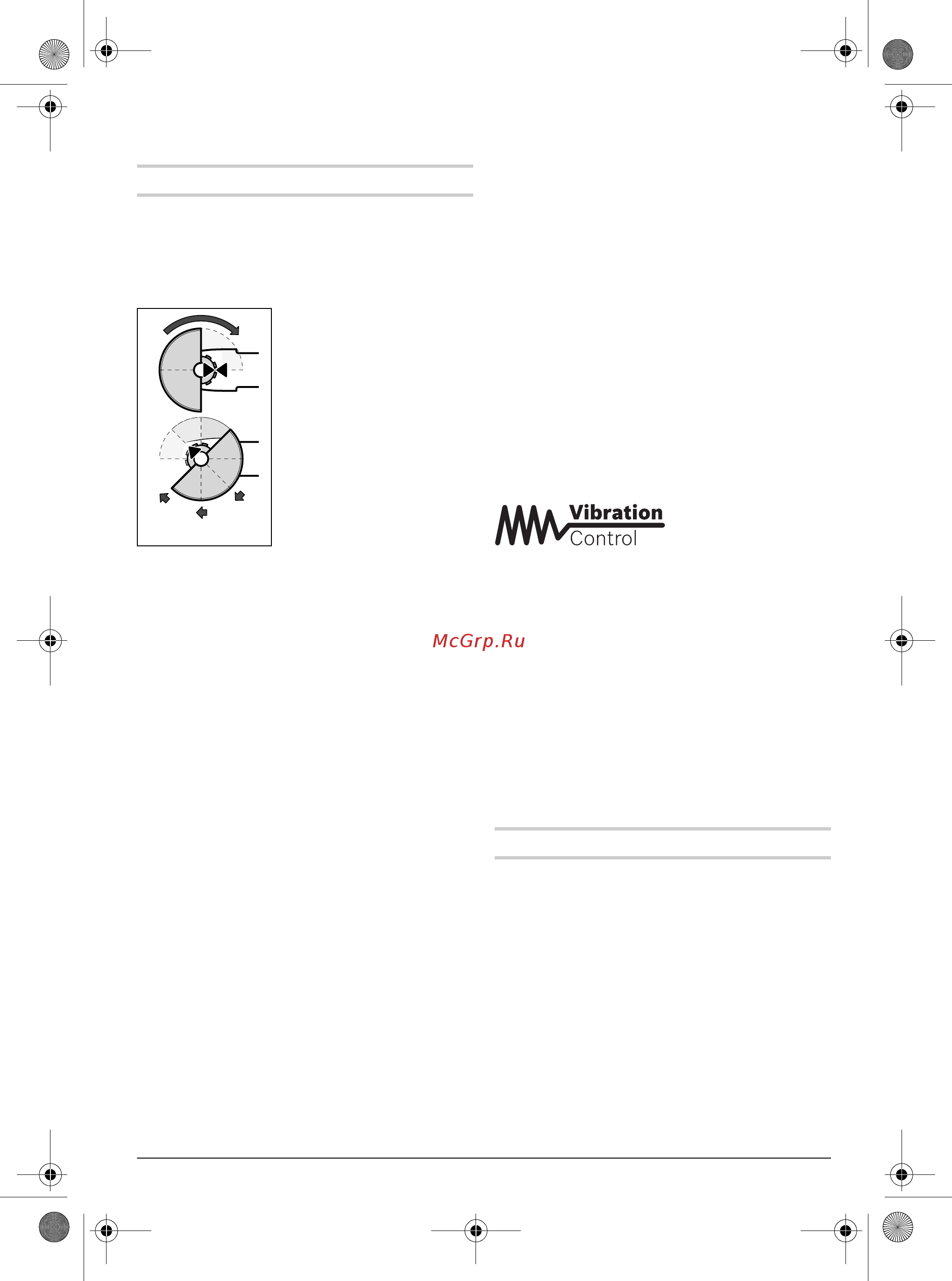 Vibration
Control

McGrp.Ru